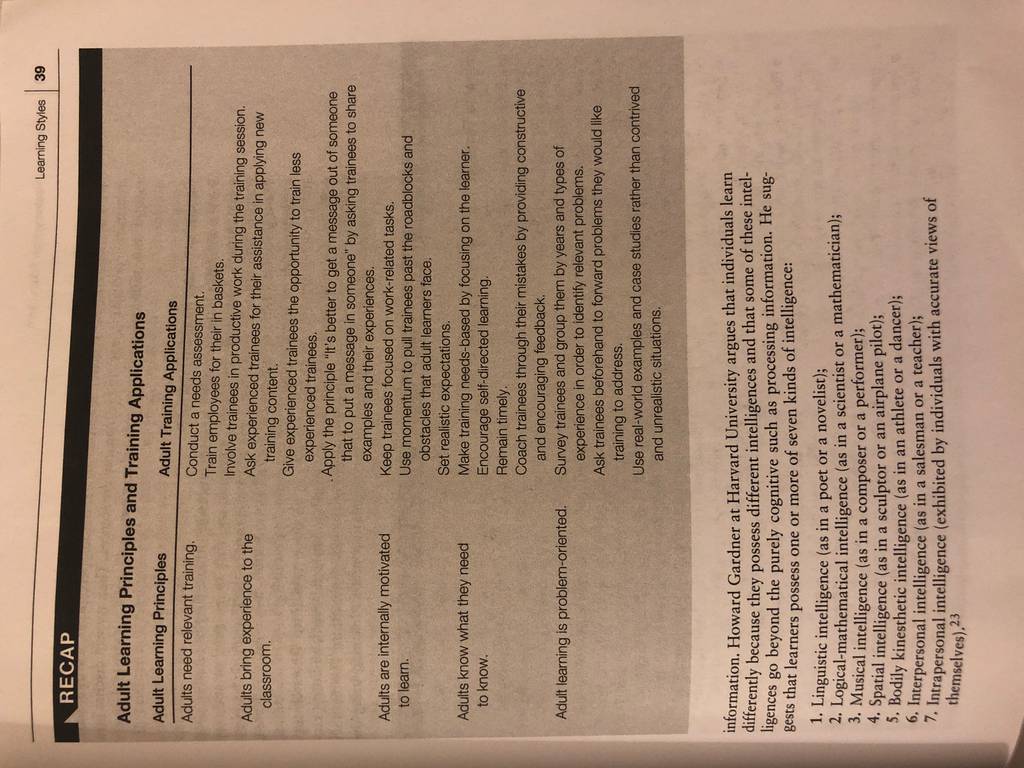 Learning Styles 39

RECAP

Adult Learning Principles and Training Applications

| Adult Learning Principles | Adult Training Applications |
|---|---|
| Adults need relevant training. | Conduct a needs assessment. Train employees for their in baskets. Involve trainees in productive work during the training session. |
| Adults bring experience to the classroom. | Ask experienced trainees for their assistance in applying new training content. Give experienced trainees the opportunity to train less experienced trainees. Apply the principle "It's better to get a message out of someone that to put a message in someone" by asking trainees to share examples and their experiences. |
| Adults are internally motivated to learn. | Keep trainees focused on work-related tasks. Use momentum to pull trainees past the roadblocks and obstacles that adult learners face. Set realistic expectations. |
| Adults know what they need to know. | Make training needs-based by focusing on the learner. Encourage self-directed learning. Remain timely. Coach trainees through their mistakes by providing constructive and encouraging feedback. |
| Adult learning is problem-oriented. | Survey trainees and group them by years and types of experience in order to identify relevant problems. Ask trainees beforehand to forward problems they would like training to address. Use real-world examples and case studies rather than contrived and unrealistic situations. |

information. Howard Gardner at Harvard University argues that individuals learn differently because they possess different intelligences and that some of these intelligences go beyond the purely cognitive such as processing information. He suggests that learners possess one or more of seven kinds of intelligence:

1. Linguistic intelligence (as in a poet or a novelist);
2. Logical-mathematical intelligence (as in a scientist or a mathematician);
3. Musical intelligence (as in a composer or a performer);
4. Spatial intelligence (as in a sculptor or an airplane pilot);
5. Bodily kinesthetic intelligence (as in an athlete or a dancer);
6. Interpersonal intelligence (as in a salesman or a teacher);
7. Intrapersonal intelligence (exhibited by individuals with accurate views of themselves).$^{23}$